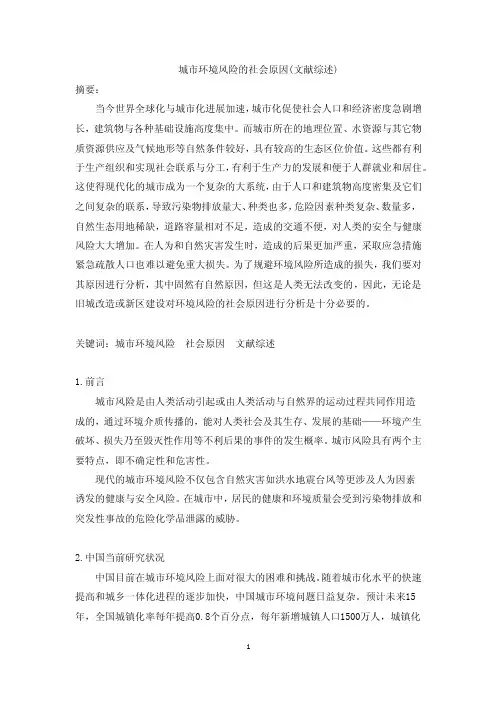 城市环境风险的社会原因(文献综述)

摘要：

当今世界全球化与城市化进展加速，城市化促使社会人口和经济密度急剧增长，建筑物与各种基础设施高度集中。而城市所在的地理位置、水资源与其它物质资源供应及气候地形等自然条件较好，具有较高的生态区位价值。这些都有利于生产组织和实现社会联系与分工，有利于生产力的发展和便于人群就业和居住。这使得现代化的城市成为一个复杂的大系统，由于人口和建筑物高度密集及它们之间复杂的联系，导致污染物排放量大、种类也多，危险因素种类复杂、数量多，自然生态用地稀缺，道路容量相对不足，造成的交通不便，对人类的安全与健康风险大大增加。在人为和自然灾害发生时，造成的后果更加严重，采取应急措施紧急疏散人口也难以避免重大损失。为了规避环境风险所造成的损失，我们要对其原因进行分析，其中固然有自然原因，但这是人类无法改变的，因此，无论是旧城改造或新区建设对环境风险的社会原因进行分析是十分必要的。

关键词：城市环境风险 社会原因 文献综述

1.前言

城市风险是由人类活动引起或由人类活动与自然界的运动过程共同作用造成的，通过环境介质传播的，能对人类社会及其生存、发展的基础——环境产生破坏、损失乃至毁灭性作用等不利后果的事件的发生概率。城市风险具有两个主要特点，即不确定性和危害性。

现代的城市环境风险不仅包含自然灾害如洪水地震台风等更涉及人为因素诱发的健康与安全风险。在城市中，居民的健康和环境质量会受到污染物排放和突发性事故的危险化学品泄露的威胁。

2.中国当前研究状况

中国目前在城市环境风险上面对很大的困难和挑战。随着城市化水平的快速提高和城乡一体化进程的逐步加快，中国城市环境问题日益复杂。预计未来15年，全国城镇化率每年提高0.8个百分点，每年新增城镇人口1500万人，城镇化

1